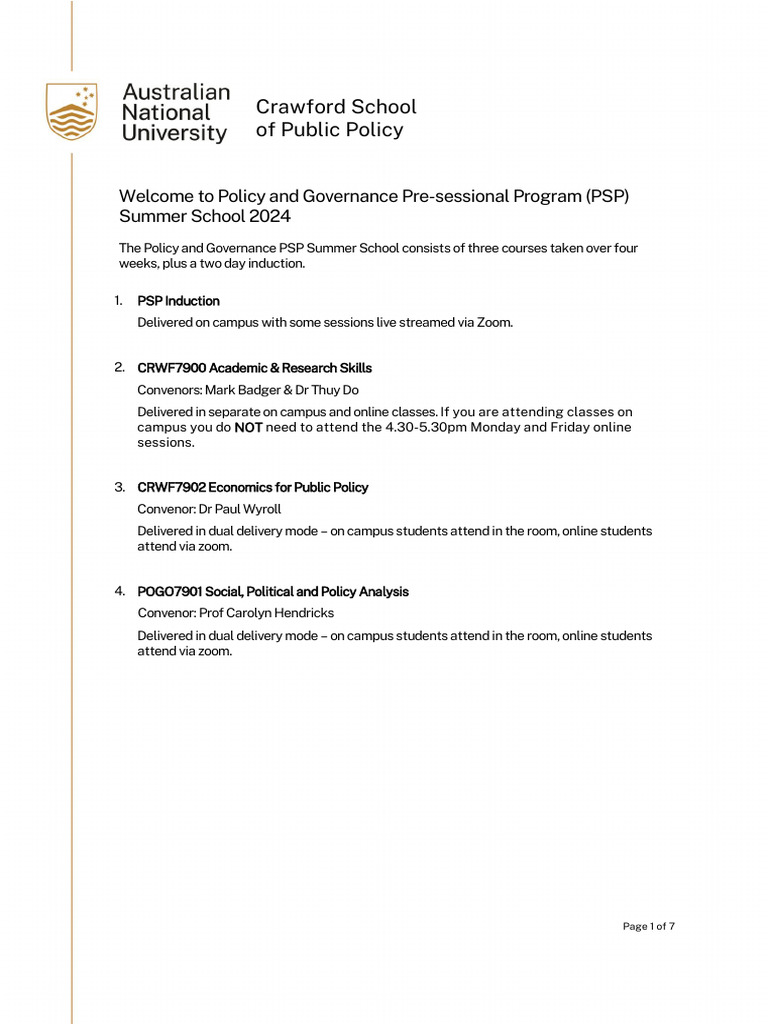 Australian National University

Crawford School of Public Policy

Welcome to Policy and Governance Pre-sessional Program (PSP) Summer School 2024

The Policy and Governance PSP Summer School consists of three courses taken over four weeks, plus a two day induction.

1. PSP Induction

Delivered on campus with some sessions live streamed via Zoom.

2. CRWF7900 Academic & Research Skills

Convenors: Mark Badger & Dr Thuy Do

Delivered in separate on campus and online classes. If you are attending classes on campus you do NOT need to attend the 4.30-5.30pm Monday and Friday online sessions.

3. CRWF7902 Economics for Public Policy

Convenor: Dr Paul Wyroll

Delivered in dual delivery mode – on campus students attend in the room, online students attend via zoom.

4. POGO7901 Social, Political and Policy Analysis

Convenor: Prof Carolyn Hendricks

Delivered in dual delivery mode – on campus students attend in the room, online students attend via zoom.

Page 1 of 7